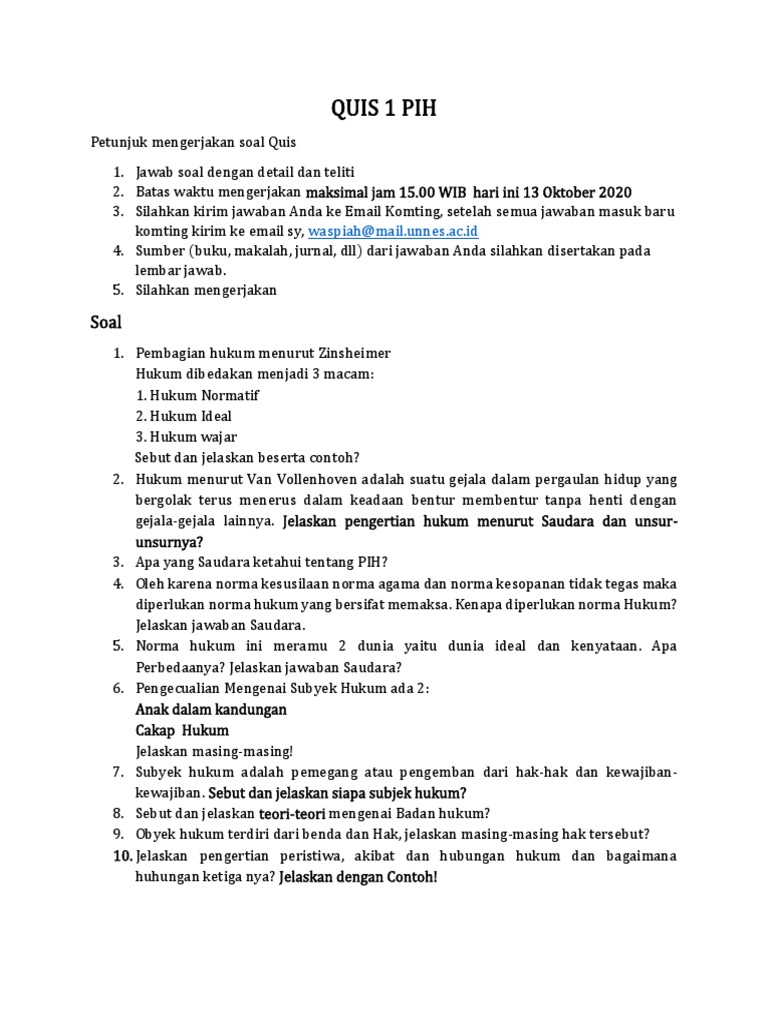 QUIS 1 PIH

Petunjuk mengerjakan soal Quis

1. Jawab soal dengan detail dan teliti
2. Batas waktu mengerjakan maksimal jam 15.00 WIB hari ini 13 Oktober 2020
3. Silahkan kirim jawaban Anda ke Email Komting, setelah semua jawaban masuk baru komting kirim ke email sy, waspiah@mail.unnes.ac.id
4. Sumber (buku, makalah, jurnal, dll) dari jawaban Anda silahkan disertakan pada lembar jawab.
5. Silahkan mengerjakan

Soal

1. Pembagian hukum menurut Zinsheimer
Hukum dibedakan menjadi 3 macam:
1. Hukum Normatif
2. Hukum Ideal
3. Hukum wajar
Sebut dan jelaskan beserta contoh?
2. Hukum menurut Van Vollenhoven adalah suatu gejala dalam pergaulan hidup yang bergolak terus menerus dalam keadaan bentur membentur tanpa henti dengan gejala-gejala lainnya. Jelaskan pengertian hukum menurut Saudara dan unsur-unsurnya?
3. Apa yang Saudara ketahui tentang PIH?
4. Oleh karena norma kesusilaan norma agama dan norma kesopanan tidak tegas maka diperlukan norma hukum yang bersifat memaksa. Kenapa diperlukan norma Hukum? Jelaskan jawaban Saudara.
5. Norma hukum ini meramu 2 dunia yaitu dunia ideal dan kenyataan. Apa Perbedaanya? Jelaskan jawaban Saudara?
6. Pengecualian Mengenai Subyek Hukum ada 2:
Anak dalam kandungan
Cakap Hukum
Jelaskan masing-masing!
7. Subyek hukum adalah pemegang atau pengemban dari hak-hak dan kewajiban-kewajiban. Sebut dan jelaskan siapa subjek hukum?
8. Sebut dan jelaskan teori-teori mengenai Badan hukum?
9. Obyek hukum terdiri dari benda dan Hak, jelaskan masing-masing hak tersebut?
10. Jelaskan pengertian peristiwa, akibat dan hubungan hukum dan bagaimana huhungan ketiga nya? Jelaskan dengan Contoh!